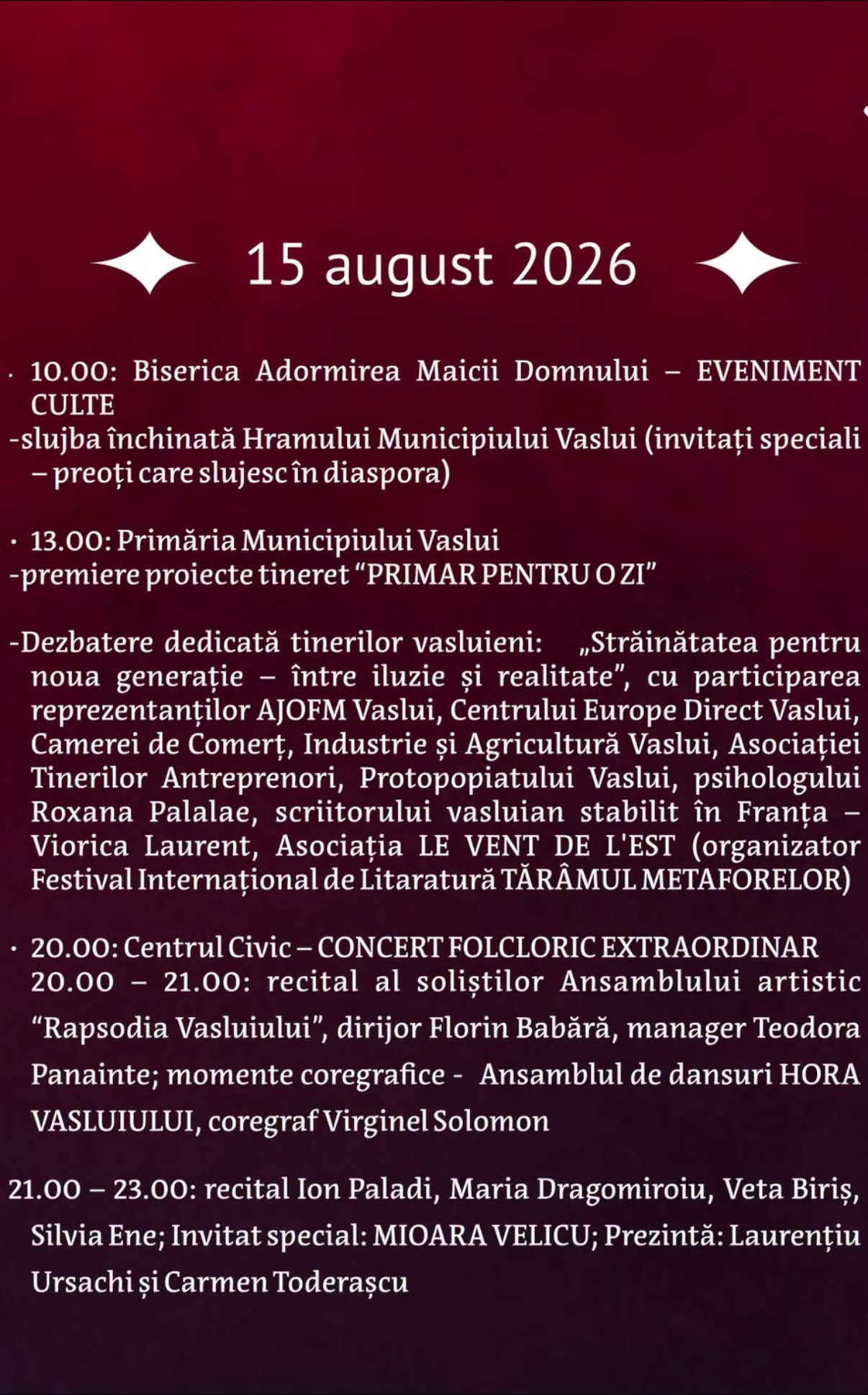 15 august 2026

· 10.00: Biserica Adormirea Maicii Domnului – EVENIMENT CULTE
-slujba închinată Hramului Municipiului Vaslui (invitați speciali – preoți care slujesc în diaspora)

· 13.00: Primăria Municipiului Vaslui
-premiere proiecte tineret “PRIMAR PENTRU O ZI”

-Dezbatere dedicată tinerilor vasluieni: „Străinătatea pentru noua generație – între iluzie și realitate”, cu participarea reprezentanților AJOFM Vaslui, Centrului Europe Direct Vaslui, Camerei de Comerț, Industrie și Agricultură Vaslui, Asociației Tinerilor Antreprenori, Protopopiatului Vaslui, psihologului Roxana Palalae, scriitorului vasluian stabilit în Franța – Viorica Laurent, Asociația LE VENT DE L'EST (organizator Festival Internațional de Litaratură TĂRÂMUL METAFORELOR)

· 20.00: Centrul Civic – CONCERT FOLCLORIC EXTRAORDINAR
20.00 – 21.00: recital al soliștilor Ansamblului artistic “Rapsodia Vasluiului”, dirijor Florin Babără, manager Teodora Panainte; momente coregrafice - Ansamblul de dansuri HORA VASLUIULUI, coregraf Virginel Solomon

21.00 – 23.00: recital Ion Paladi, Maria Dragomiroiu, Veta Biriș, Silvia Ene; Invitat special: MIOARA VELICU; Prezintă: Laurențiu Ursachi și Carmen Toderașcu